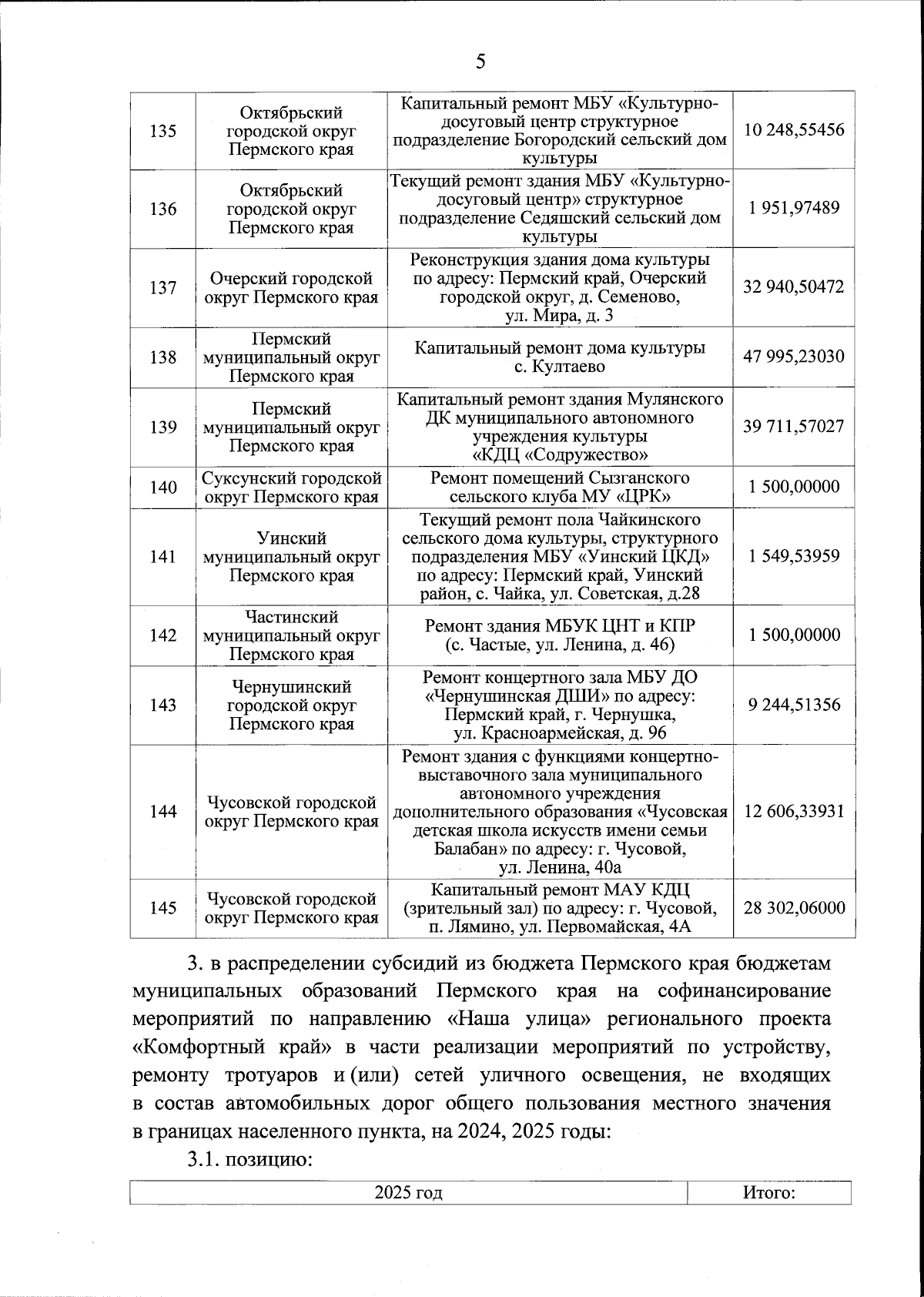 5

| 135 | Октябрьский городской округ Пермского края | Капитальный ремонт МБУ «Культурно-досуговый центр структурное подразделение Богородский сельский дом культуры | 10 248,55456 |
|---|---|---|---|
| 136 | Октябрьский городской округ Пермского края | Текущий ремонт здания МБУ «Культурно-досуговый центр» структурное подразделение Седяшский сельский дом культуры | 1 951,97489 |
| 137 | Очерский городской округ Пермского края | Реконструкция здания дома культуры по адресу: Пермский край, Очерский городской округ, д. Семеново, ул. Мира, д. 3 | 32 940,50472 |
| 138 | Пермский муниципальный округ Пермского края | Капитальный ремонт дома культуры с. Култаево | 47 995,23030 |
| 139 | Пермский муниципальный округ Пермского края | Капитальный ремонт здания Мулянского ДК муниципального автономного учреждения культуры «КДЦ «Содружество» | 39 711,57027 |
| 140 | Суксунский городской округ Пермского края | Ремонт помещений Сызганского сельского клуба МУ «ЦРК» | 1 500,00000 |
| 141 | Уинский муниципальный округ Пермского края | Текущий ремонт пола Чайкинского сельского дома культуры, структурного подразделения МБУ «Уинский ЦКД» по адресу: Пермский край, Уинский район, с. Чайка, ул. Советская, д.28 | 1 549,53959 |
| 142 | Частинский муниципальный округ Пермского края | Ремонт здания МБУК ЦНТ и КПР (с. Частые, ул. Ленина, д. 46) | 1 500,00000 |
| 143 | Чернушинский городской округ Пермского края | Ремонт концертного зала МБУ ДО «Чернушинская ДШИ» по адресу: Пермский край, г. Чернушка, ул. Красноармейская, д. 96 | 9 244,51356 |
| 144 | Чусовской городской округ Пермского края | Ремонт здания с функциями концертно-выставочного зала муниципального автономного учреждения дополнительного образования «Чусовская детская школа искусств имени семьи Балабан» по адресу: г. Чусовой, ул. Ленина, 40а | 12 606,33931 |
| 145 | Чусовской городской округ Пермского края | Капитальный ремонт МАУ КДЦ (зрительный зал) по адресу: г. Чусовой, п. Лямино, ул. Первомайская, 4А | 28 302,06000 |

3. в распределении субсидий из бюджета Пермского края бюджетам муниципальных образований Пермского края на софинансирование мероприятий по направлению «Наша улица» регионального проекта «Комфортный край» в части реализации мероприятий по устройству, ремонту тротуаров и (или) сетей уличного освещения, не входящих в состав автомобильных дорог общего пользования местного значения в границах населенного пункта, на 2024, 2025 годы:

3.1. позицию:

| 2025 год | Итого: |
|---|---|